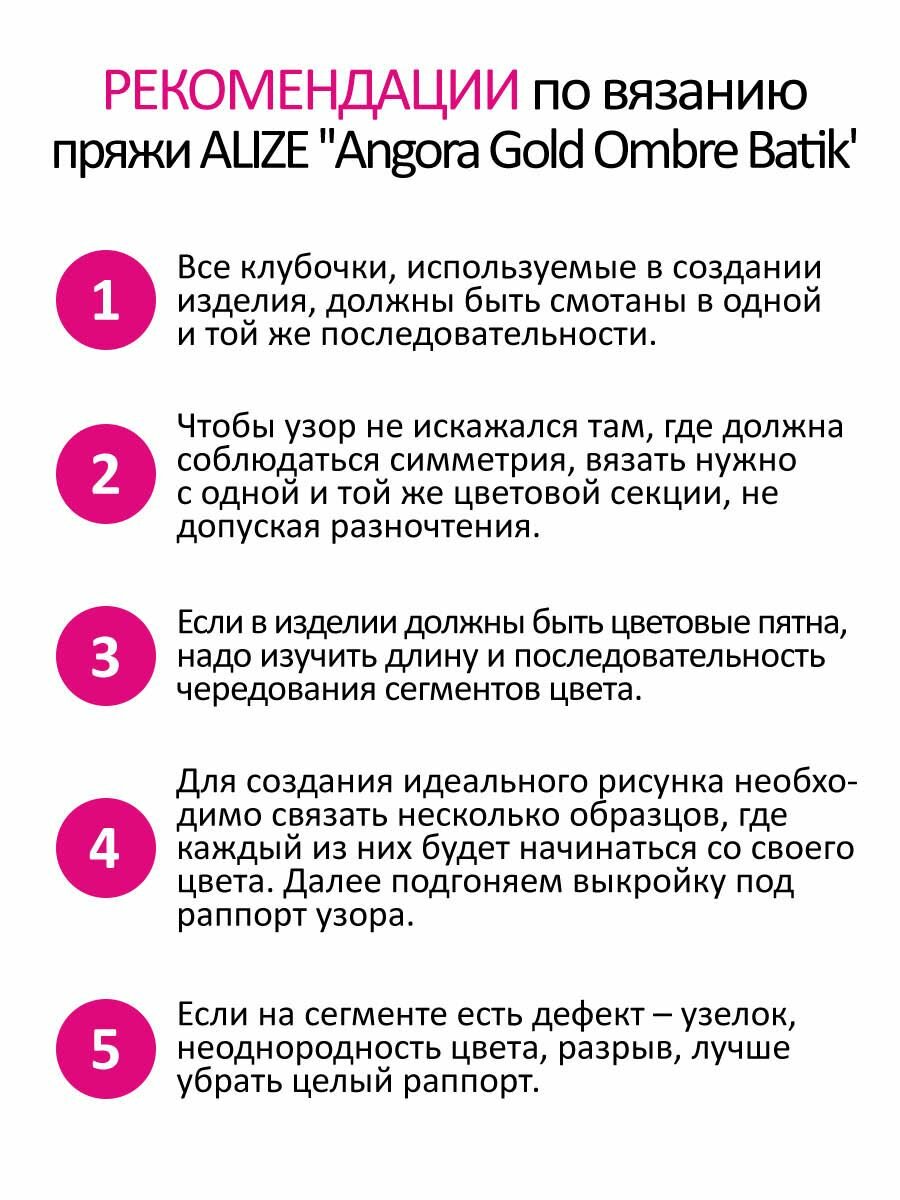 РЕКОМЕНДАЦИИ по вязанию пряжи ALIZE "Angora Gold Ombre Batik'

1

Все клубочки, используемые в создании изделия, должны быть смотаны в одной и той же последовательности.

2

Чтобы узор не искажался там, где должна соблюдаться симметрия, вязать нужно с одной и той же цветовой секции, не допуская разночтения.

3

Если в изделии должны быть цветовые пятна, надо изучить длину и последовательность чередования сегментов цвета.

4

Для создания идеального рисунка необходимо связать несколько образцов, где каждый из них будет начинаться со своего цвета. Далее подгоняем выкройку под раппорт узора.

5

Если на сегменте есть дефект – узелок, неоднородность цвета, разрыв, лучше убрать целый раппорт.